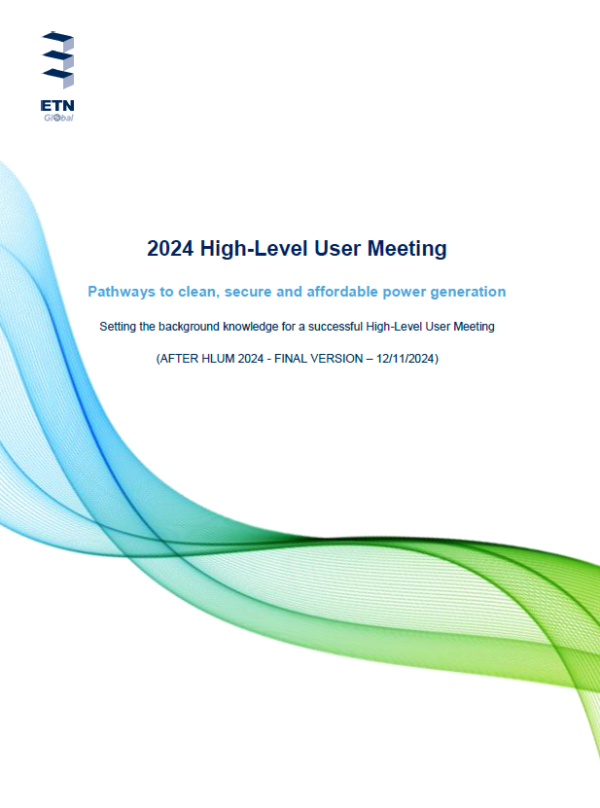 ETN
Global

2024 High-Level User Meeting

Pathways to clean, secure and affordable power generation

Setting the background knowledge for a successful High-Level User Meeting

(AFTER HLUM 2024 - FINAL VERSION – 12/11/2024)